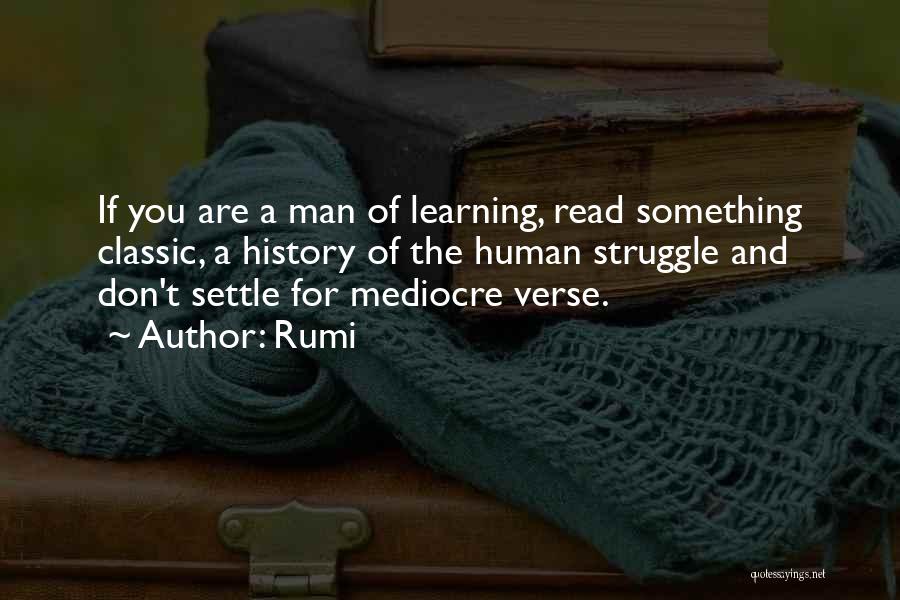 If you are a man of learning, read something classic, a history of the human struggle and don't settle for mediocre verse.

~ Author: Rumi

quotessayings.net